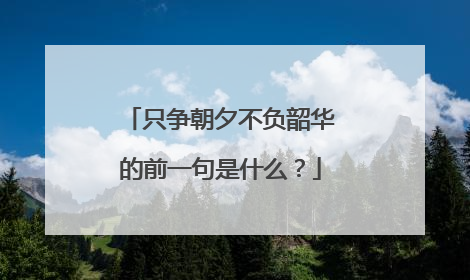 「只争朝夕不负韶华的前一句是什么？」